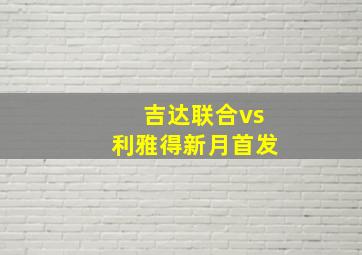 吉达联合vs
利雅得新月首发